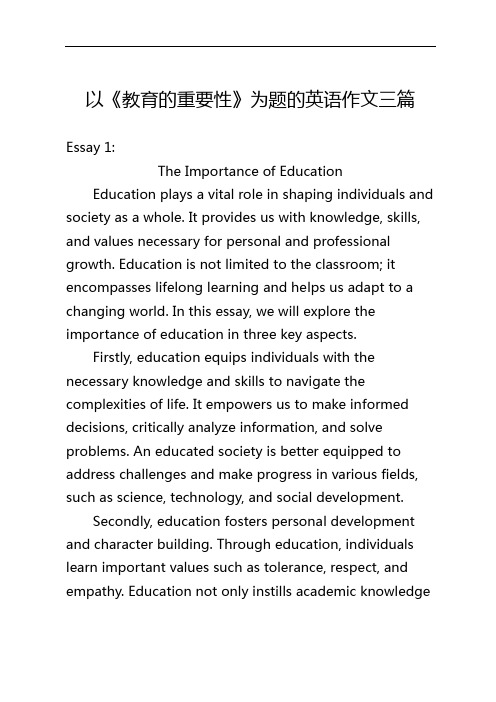 以《教育的重要性》为题的英语作文三篇

Essay 1:

The Importance of Education

Education plays a vital role in shaping individuals and society as a whole. It provides us with knowledge, skills, and values necessary for personal and professional growth. Education is not limited to the classroom; it encompasses lifelong learning and helps us adapt to a changing world. In this essay, we will explore the importance of education in three key aspects.

Firstly, education equips individuals with the necessary knowledge and skills to navigate the complexities of life. It empowers us to make informed decisions, critically analyze information, and solve problems. An educated society is better equipped to address challenges and make progress in various fields, such as science, technology, and social development.

Secondly, education fosters personal development and character building. Through education, individuals learn important values such as tolerance, respect, and empathy. Education not only instills academic knowledge